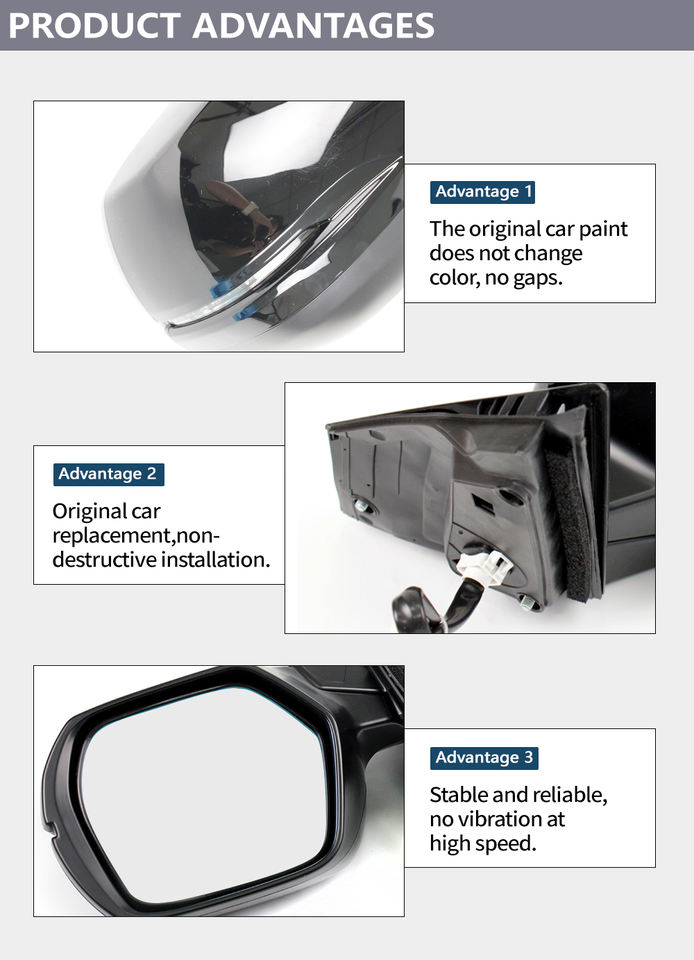 PRODUCT ADVANTAGES

Advantage 1

The original car paint does not change color, no gaps.

Advantage 2

Original car replacement,non-destructive installation.

Advantage 3

Stable and reliable, no vibration at high speed.